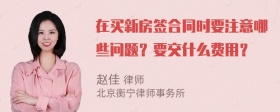 在买新房签合同时要注意哪些问题？要交什么费用？

赵佳 律师
北京衡宁律师事务所